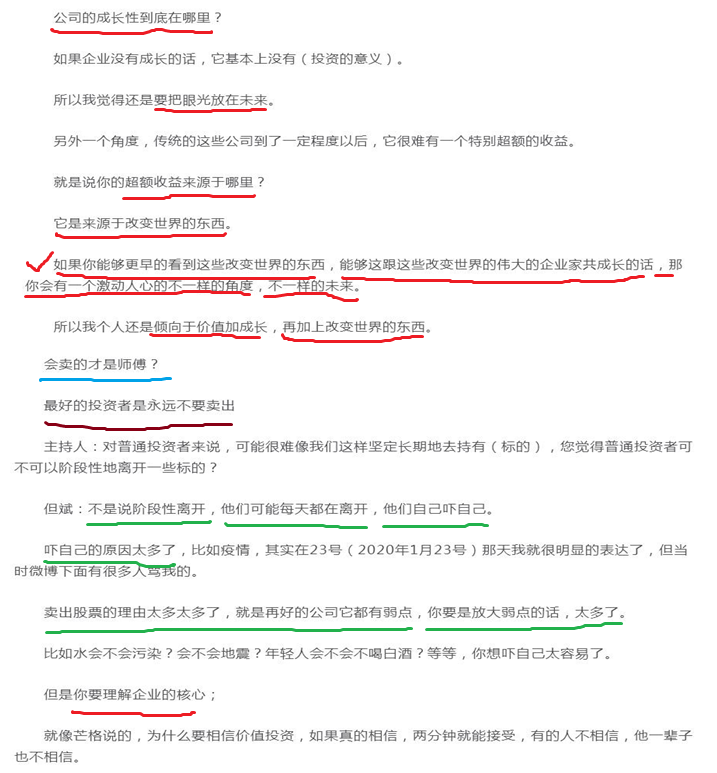 公司的成长性到底在哪里？

如果企业没有成长的话，它基本上没有（投资的意义）。

所以我觉得还是要把眼光放在未来。

另外一个角度，传统的这些公司到了一定程度以后，它很难有一个特别超额的收益。

就是说你的超额收益来源于哪里？

它是来源于改变世界的东西。

如果你能够更早的看到这些改变世界的东西，能够这跟这些改变世界的伟大的企业家共成长的话，那你会有一个激动人心的不一样的角度，不一样的未来。

所以我个人还是倾向于价值加成长，再加上改变世界的东西。

会卖的才是师傅？

最好的投资者是永远不要卖出

主持人：对普通投资者来说，可能很难像我们这样坚定长期地去持有（标的），您觉得普通投资者可不可以阶段性地离开一些标的？

但斌：不是说阶段性离开，他们可能每天都在离开，他们自己吓自己。

吓自己的原因太多了，比如疫情，其实在23号（2020年1月23号）那天我就很明显的表达了，但当时微博下面有很多人骂我的。

卖出股票的理由太多太多了，就是再好的公司它都有弱点，你要是放大弱点的话，太多了。

比如水会不会污染？会不会地震？年轻人会不会不喝白酒？等等，你想吓自己太容易了。

但是你要理解企业的核心；

就像芒格说的，为什么要相信价值投资，如果真的相信，两分钟就能接受，有的人不相信，他一辈子也不相信。